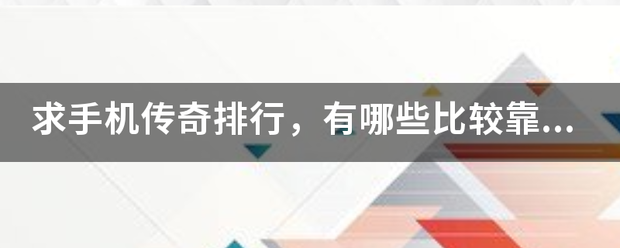 求手机传奇排行，有哪些比较靠...